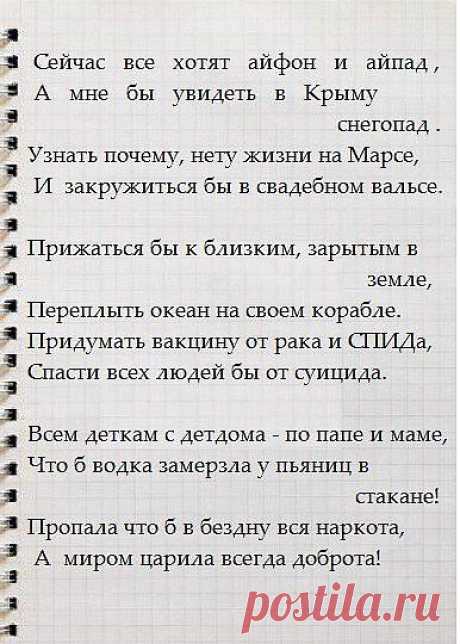 Сейчас все хотят айфон и айпад ,
А мне бы увидеть в Крыму
снегопад .
Узнать почему, нету жизни на Марсе,
И закружиться бы в свадебном вальсе.

Прижаться бы к близким, зарытым в
земле,
Переплыть океан на своем корабле.
Придумать вакцину от рака и СПИДа,
Спасти всех людей бы от суицида.

Всем деткам с детдома - по папе и маме,
Что б водка замерзла у пьяниц в
стакане!
Пропала что б в бездну вся наркота,
А миром царила всегда доброта!

postila.ru